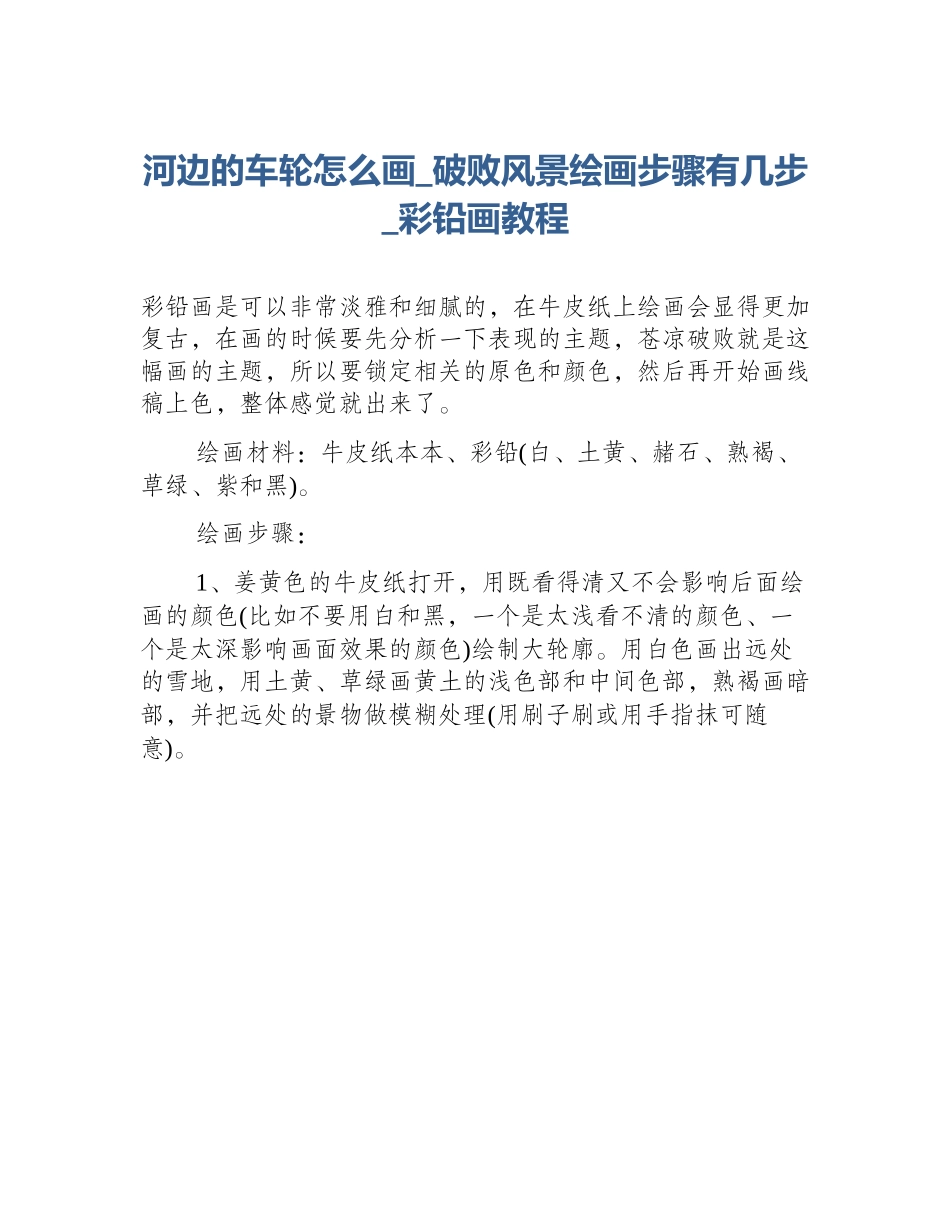 河边的车轮怎么画_破败风景绘画步骤有几步_彩铅画教程

彩铅画是可以非常淡雅和细腻的，在牛皮纸上绘画会显得更加复古，在画的时候要先分析一下表现的主题，苍凉破败就是这幅画的主题，所以要锁定相关的原色和颜色，然后再开始画线稿上色，整体感觉就出来了。

绘画材料：牛皮纸本本、彩铅(白、土黄、赭石、熟褐、草绿、紫和黑)。

绘画步骤：

1、姜黄色的牛皮纸打开，用既看得清又不会影响后面绘画的颜色(比如不要用白和黑，一个是太浅看不清的颜色、一个是太深影响画面效果的颜色)绘制大轮廓。用白色画出远处的雪地，用土黄、草绿画黄土的浅色部和中间色部，熟褐画暗部，并把远处的景物做模糊处理(用刷子刷或用手指抹可随意)。